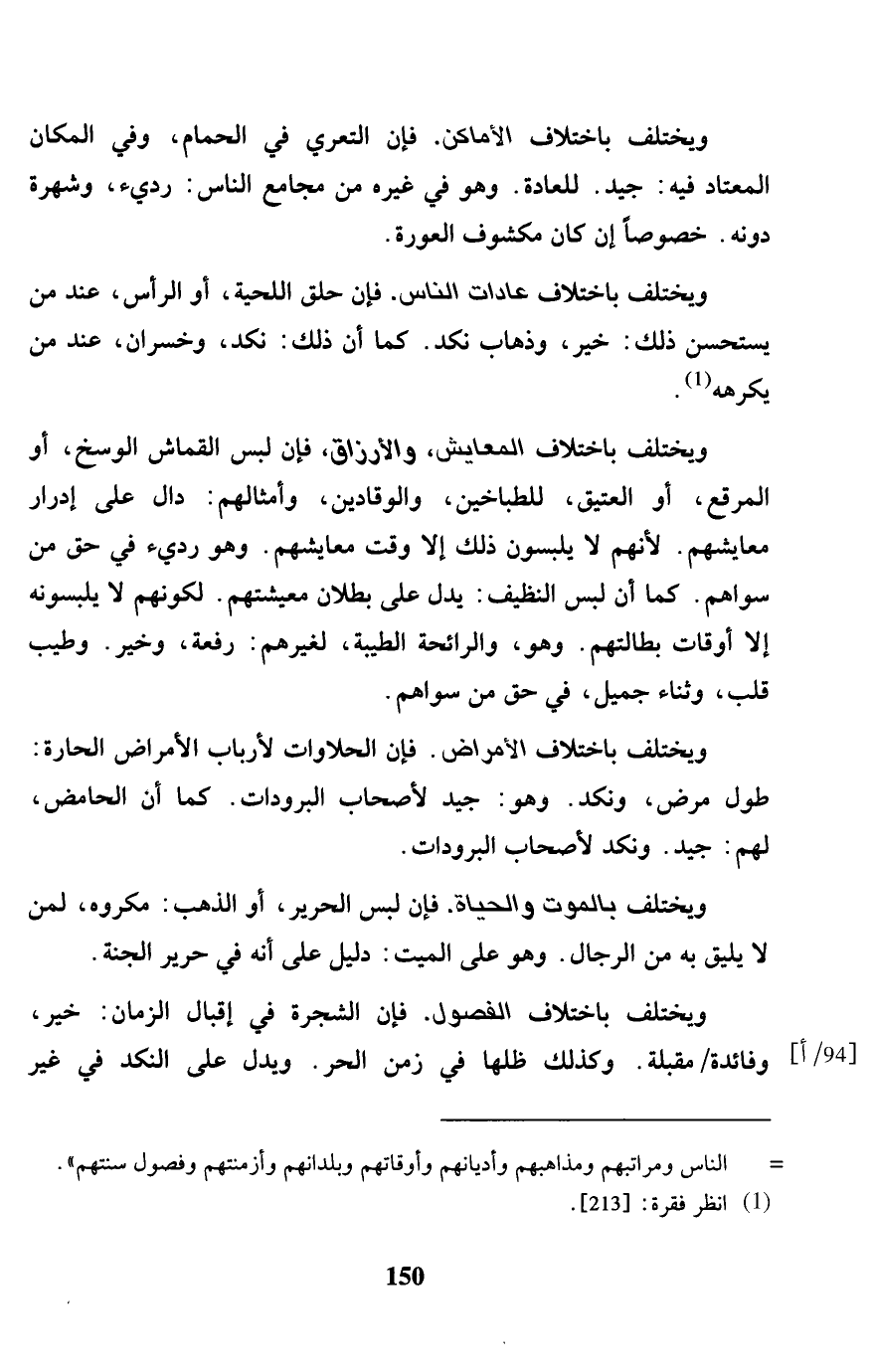 ويختلف باختلاف الأماكن. فإن التعري في الحمام، وفي المكان المعتاد فيه: جيد. للعادة. وهو في غيره من مجامع الناس: رديء، وشهرة دونه. خصوصاً إن كان مكشوف العورة.

ويختلف باختلاف عادات الناس. فإن حلق اللحية، أو الرأس، عند من يستحسن ذلك: خير، وذهاب نكد. كما أن ذلك: نكد، وخسران، عند من يكرهه$^{(1)}$.

ويختلف باختلاف المعايش، والأرزاق، فإن لبس القماش الوسخ، أو المرقع، أو العتيق، للطباخين، والوقادين، وأمثالهم: دال على إدرار معايشهم. لأنهم لا يلبسون ذلك إلا وقت معايشهم. وهو رديء في حق من سواهم. كما أن لبس النظيف: يدل على بطلان معيشتهم. لكونهم لا يلبسونه إلا أوقات بطالتهم. وهو، والرائحة الطيبة، لغيرهم: رفعة، وخير. وطيب قلب، وثناء جميل، في حق من سواهم.

ويختلف باختلاف الأمراض. فإن الحلاوات لأرباب الأمراض الحارة: طول مرض، ونكد. وهو: جيد لأصحاب البرودات. كما أن الحامض، لهم: جيد. ونكد لأصحاب البرودات.

ويختلف بالموت والحياة. فإن لبس الحرير، أو الذهب: مكروه، لمن لا يليق به من الرجال. وهو على الميت: دليل على أنه في حرير الجنة.

ويختلف باختلاف الفصول. فإن الشجرة في إقبال الزمان: خير، وفائدة/ مقبلة. وكذلك ظلها في زمن الحر. ويدل على النكد في غير [94/ أ]

= الناس ومراتبهم ومذاهبهم وأديانهم وأوقاتهم وبلدانهم وأزمنتهم وفصول سنتهم».
(1) انظر فقرة: [213].

150